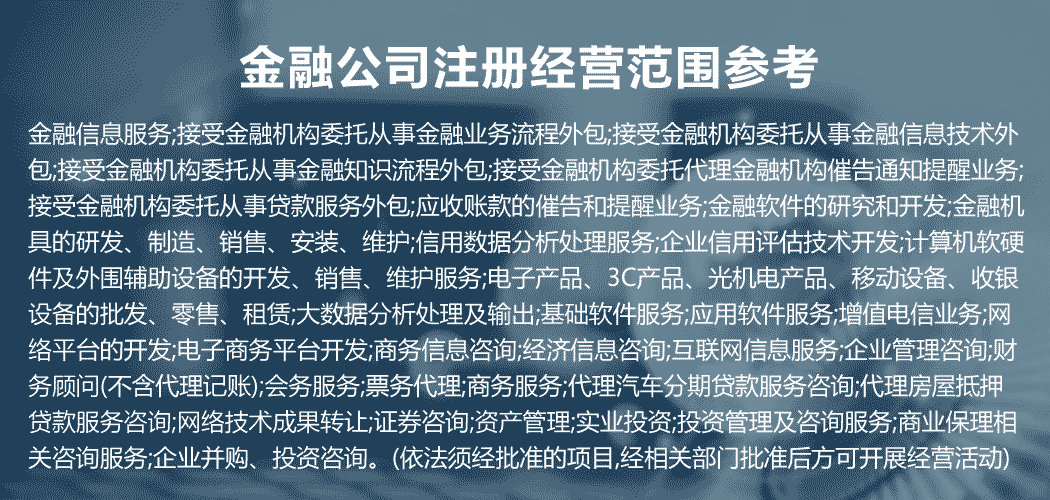 金融公司注册经营范围参考

金融信息服务;接受金融机构委托从事金融业务流程外包;接受金融机构委托从事金融信息技术外包;接受金融机构委托从事金融知识流程外包;接受金融机构委托代理金融机构催告通知提醒业务;接受金融机构委托从事贷款服务外包;应收账款的催告和提醒业务;金融软件的研究和开发;金融机具的研发、制造、销售、安装、维护;信用数据分析处理服务;企业信用评估技术开发;计算机软硬件及外围辅助设备的开发、销售、维护服务;电子产品、3C产品、光机电产品、移动设备、收银设备的批发、零售、租赁;大数据分析处理及输出;基础软件服务;应用软件服务;增值电信业务;网络平台的开发;电子商务平台开发;商务信息咨询;经济信息咨询;互联网信息服务;企业管理咨询;财务顾问(不含代理记账);会务服务;票务代理;商务服务;代理汽车分期贷款服务咨询;代理房屋抵押贷款服务咨询;网络技术成果转让;证券咨询;资产管理;实业投资;投资管理及咨询服务;商业保理相关咨询服务;企业并购、投资咨询。(依法须经批准的项目,经相关部门批准后方可开展经营活动)